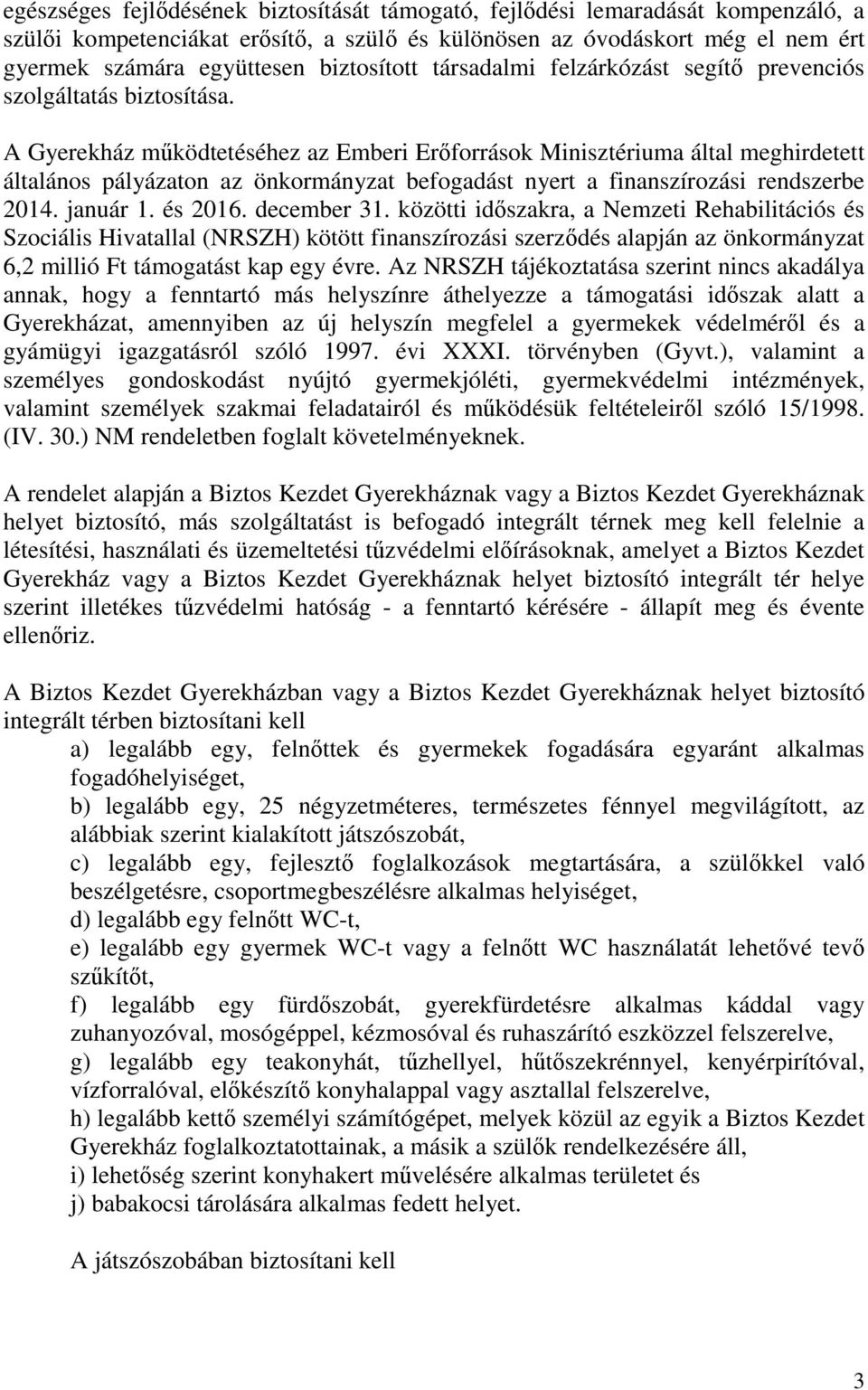 egészséges fejlődésének biztosítását támogató, fejlődési lemaradását kompenzáló, a szülői kompetenciákat erősítő, a szülő és különösen az óvodáskort még el nem ért gyermek számára együttesen biztosított társadalmi felzárkózást segítő prevenciós szolgáltatás biztosítása.

A Gyerekház működtetéséhez az Emberi Erőforrások Minisztériuma által meghirdetett általános pályázaton az önkormányzat befogadást nyert a finanszírozási rendszerbe 2014. január 1. és 2016. december 31. közötti időszakra, a Nemzeti Rehabilitációs és Szociális Hivatallal (NRSZH) kötött finanszírozási szerződés alapján az önkormányzat 6,2 millió Ft támogatást kap egy évre. Az NRSZH tájékoztatása szerint nincs akadálya annak, hogy a fenntartó más helyszínre áthelyezze a támogatási időszak alatt a Gyerekházat, amennyiben az új helyszín megfelel a gyermekek védelméről és a gyámügyi igazgatásról szóló 1997. évi XXXI. törvényben (Gyvt.), valamint a személyes gondoskodást nyújtó gyermekjóléti, gyermekvédelmi intézmények, valamint személyek szakmai feladatairól és működésük feltételeiről szóló 15/1998. (IV. 30.) NM rendeletben foglalt követelményeknek.

A rendelet alapján a Biztos Kezdet Gyerekháznak vagy a Biztos Kezdet Gyerekháznak helyet biztosító, más szolgáltatást is befogadó integrált térnek meg kell felelnie a létesítési, használati és üzemeltetési tűzvédelmi előírásoknak, amelyet a Biztos Kezdet Gyerekház vagy a Biztos Kezdet Gyerekháznak helyet biztosító integrált tér helye szerint illetékes tűzvédelmi hatóság - a fenntartó kérésére - állapít meg és évente ellenőriz.

A Biztos Kezdet Gyerekházban vagy a Biztos Kezdet Gyerekháznak helyet biztosító integrált térben biztosítani kell
a) legalább egy, felnőttek és gyermekek fogadására egyaránt alkalmas fogadóhelyiséget,
b) legalább egy, 25 négyzetméteres, természetes fénnyel megvilágított, az alábbiak szerint kialakított játszószobát,
c) legalább egy, fejlesztő foglalkozások megtartására, a szülőkkel való beszélgetésre, csoportmegbeszélésre alkalmas helyiséget,
d) legalább egy felnőtt WC-t,
e) legalább egy gyermek WC-t vagy a felnőtt WC használatát lehetővé tevő szűkítőt,
f) legalább egy fürdőszobát, gyerekfürdetésre alkalmas káddal vagy zuhanyozóval, mosógéppel, kézmosóval és ruhaszárító eszközzel felszerelve,
g) legalább egy teakonyhát, tűzhellyel, hűtőszekrénnyel, kenyérpirítóval, vízforralóval, előkészítő konyhalappal vagy asztallal felszerelve,
h) legalább kettő személyi számítógépet, melyek közül az egyik a Biztos Kezdet Gyerekház foglalkoztatottainak, a másik a szülők rendelkezésére áll,
i) lehetőség szerint konyhakert művelésére alkalmas területet és
j) babakocsi tárolására alkalmas fedett helyet.

A játszószobában biztosítani kell

3